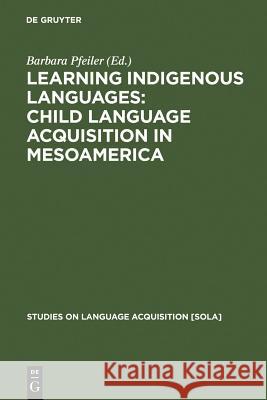 DE GRUYTER

Barbara Pfeiler (Ed.)

LEARNING INDIGENOUS LANGUAGES: CHILD LANGUAGE ACQUISITION IN MESOAMERICA

STUDIES ON LANGUAGE ACQUISITION [SOLA]

DE G

Kraina Książek